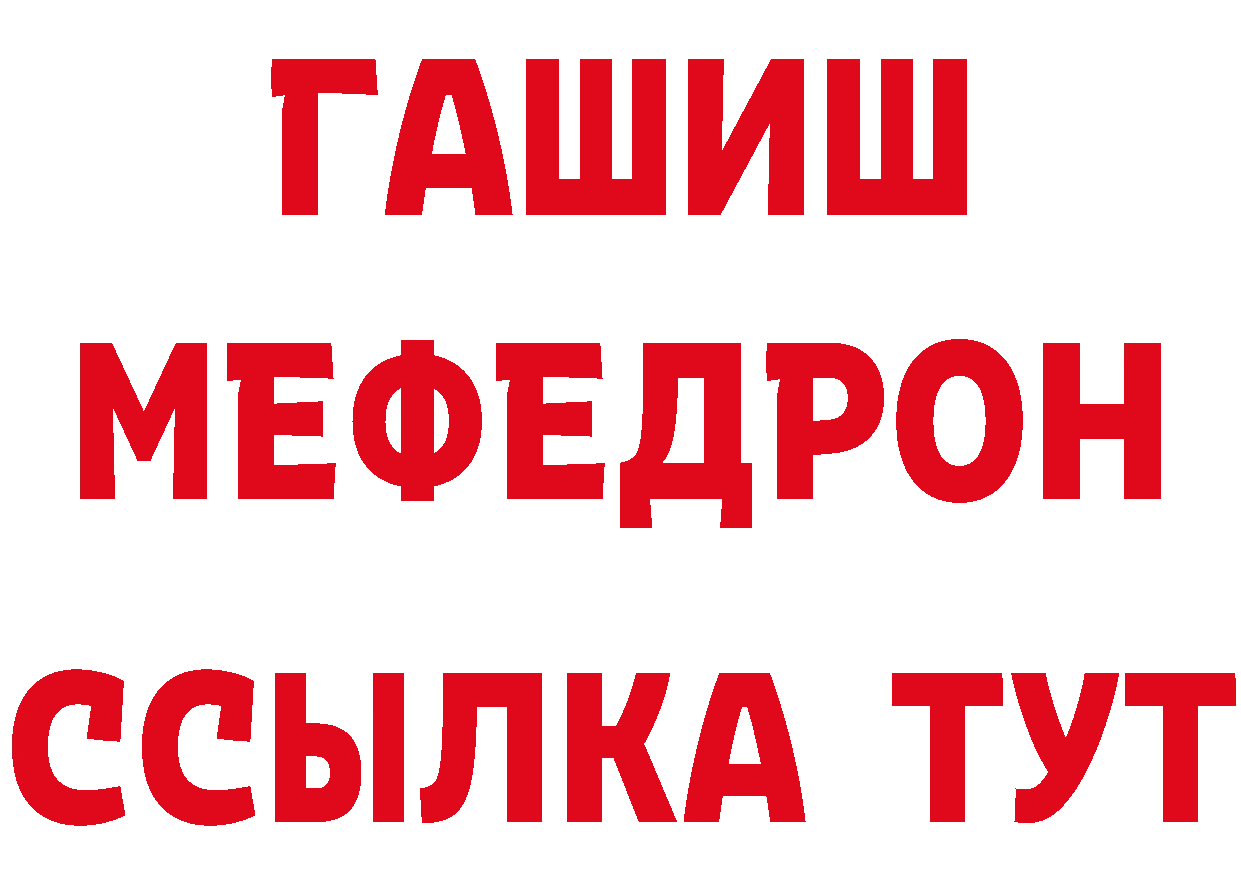 ГАШИШ
МЕФЕДРОН
ССЫЛКА ТУТ